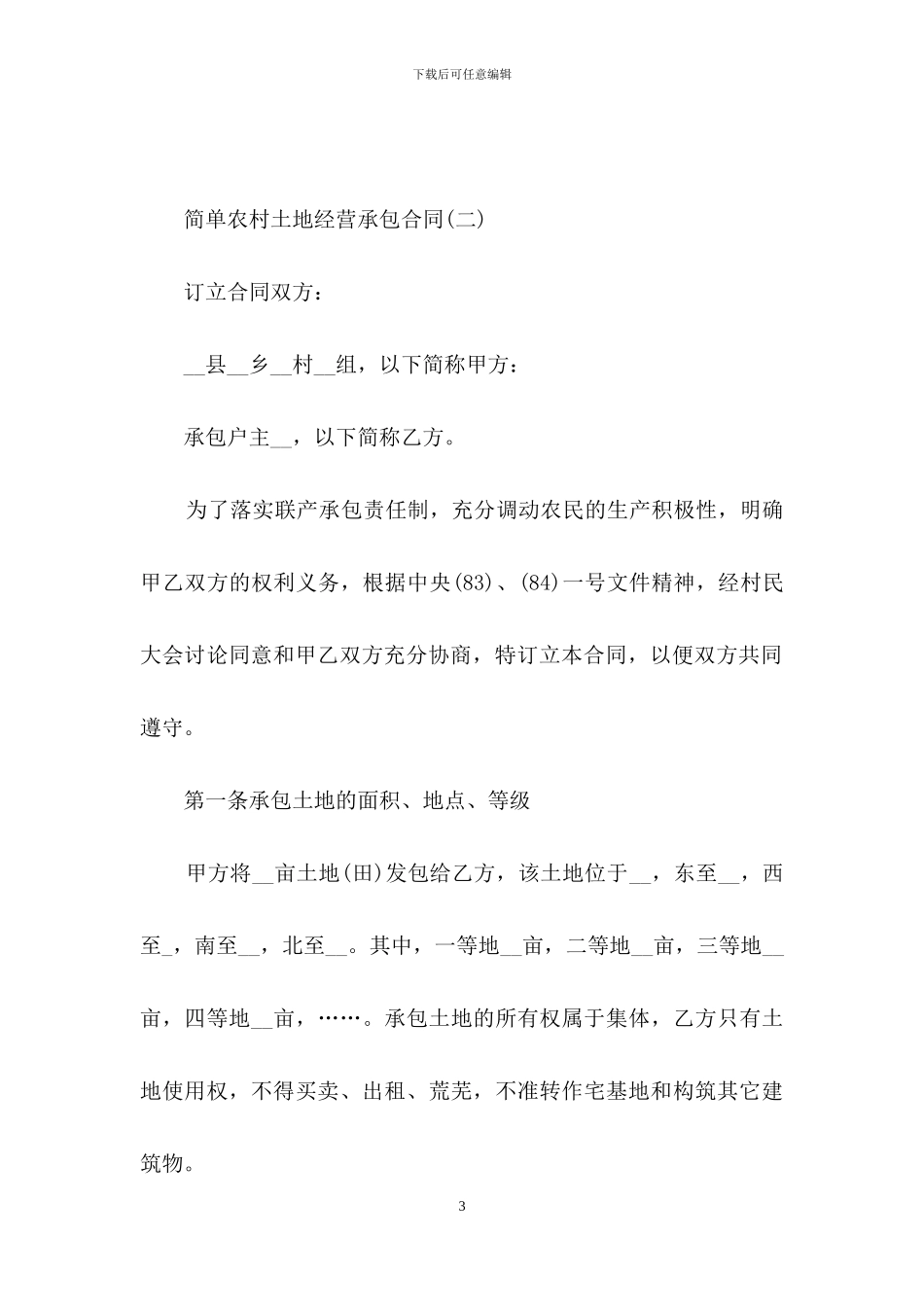 下载后可任意编辑

简单农村土地经营承包合同(二)

订立合同双方：

__县__乡__村__组，以下简称甲方：

承包户主__，以下简称乙方。

为了落实联产承包责任制，充分调动农民的生产积极性，明确甲乙双方的权利义务，根据中央(83)、(84)一号文件精神，经村民大会讨论同意和甲乙双方充分协商，特订立本合同，以便双方共同遵守。

第一条承包土地的面积、地点、等级

甲方将__亩土地(田)发包给乙方，该土地位于__，东至__，西至_，南至__，北至__。其中，一等地__亩，二等地__亩，三等地__亩，四等地__亩，……。承包土地的所有权属于集体，乙方只有土地使用权，不得买卖、出租、荒芜，不准转作宅基地和构筑其它建筑物。

3